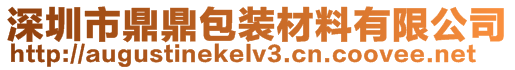 深圳市鼎鼎包装材料有限公司
http://augustinekelv3.cn.coovee.net